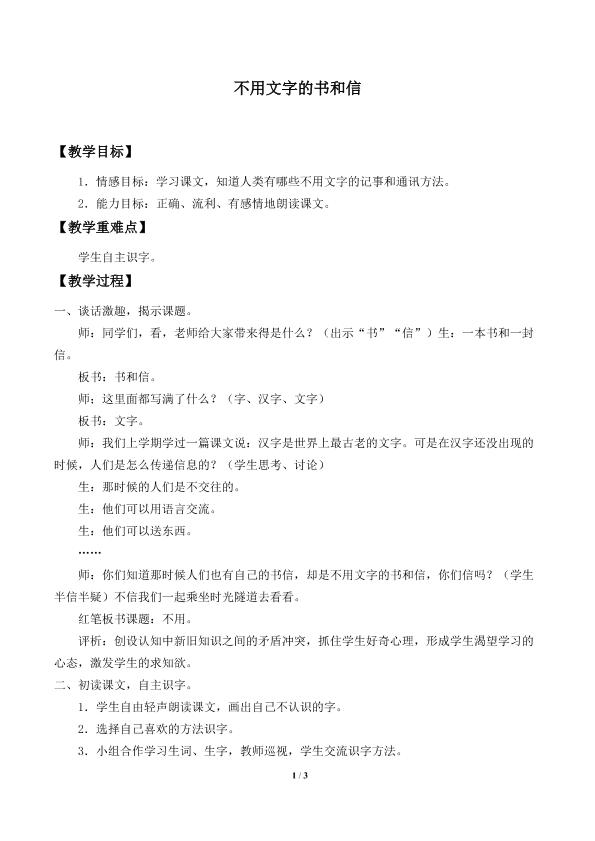 不用文字的书和信

【教学目标】

1．情感目标：学习课文，知道人类有哪些不用文字的记事和通讯方法。

2．能力目标：正确、流利、有感情地朗读课文。

【教学重难点】

学生自主识字。

【教学过程】

一、谈话激趣，揭示课题。

师：同学们，看，老师给大家带来得是什么？（出示“书”“信”）生：一本书和一封信。

板书：书和信。

师：这里面都写满了什么？（字、汉字、文字）

板书：文字。

师：我们上学期学过一篇课文说：汉字是世界上最古老的文字。可是在汉字还没出现的时候，人们是怎么传递信息的？（学生思考、讨论）

生：那时候的人们是不交往的。

生：他们可以用语言交流。

生：他们可以送东西。

……

师：你们知道那时候人们也有自己的书信，却是不用文字的书和信，你们信吗？（学生半信半疑）不信我们一起乘坐时光隧道去看看。

红笔板书课题：不用。

评析：创设认知中新旧知识之间的矛盾冲突，抓住学生好奇心理，形成学生渴望学习的心态，激发学生的求知欲。

二、初读课文，自主识字。

1．学生自由轻声朗读课文，画出自己不认识的字。

2．选择自己喜欢的方法识字。

3．小组合作学习生词、生字，教师巡视，学生交流识字方法。

1 / 3